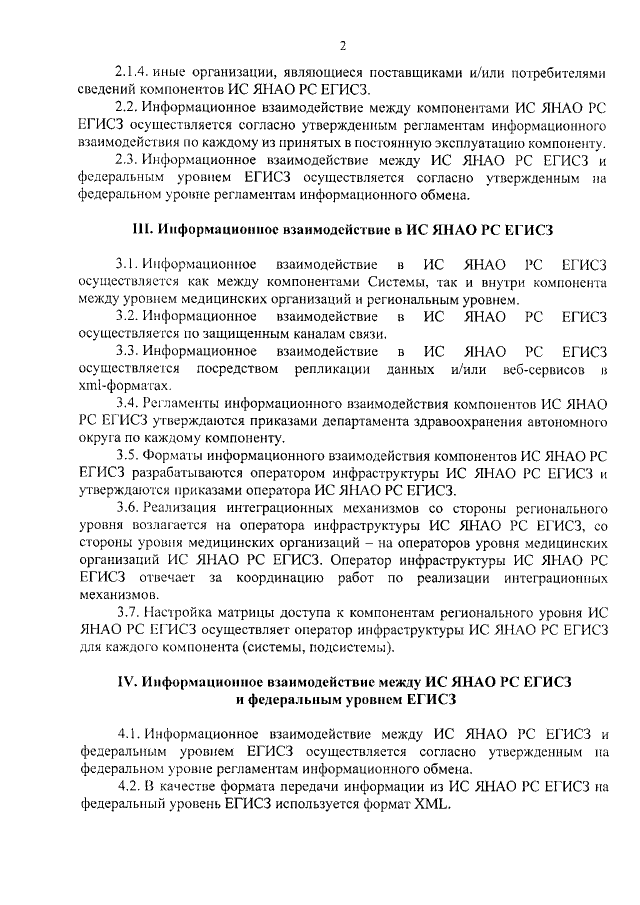 2

2.1.4. иные организации, являющиеся поставщиками и/или потребителями сведений компонентов ИС ЯНАО РС ЕГИСЗ.

2.2. Информационное взаимодействие между компонентами ИС ЯНАО РС ЕГИСЗ осуществляется согласно утвержденным регламентам информационного взаимодействия по каждому из принятых в постоянную эксплуатацию компоненту.

2.3. Информационное взаимодействие между ИС ЯНАО РС ЕГИСЗ и федеральным уровнем ЕГИСЗ осуществляется согласно утвержденным на федеральном уровне регламентам информационного обмена.

III. Информационное взаимодействие в ИС ЯНАО РС ЕГИСЗ

3.1. Информационное взаимодействие в ИС ЯНАО РС ЕГИСЗ осуществляется как между компонентами Системы, так и внутри компонента между уровнем медицинских организаций и региональным уровнем.

3.2. Информационное взаимодействие в ИС ЯНАО РС ЕГИСЗ осуществляется по защищенным каналам связи.

3.3. Информационное взаимодействие в ИС ЯНАО РС ЕГИСЗ осуществляется посредством репликации данных и/или веб-сервисов в xml-форматах.

3.4. Регламенты информационного взаимодействия компонентов ИС ЯНАО РС ЕГИСЗ утверждаются приказами департамента здравоохранения автономного округа по каждому компоненту.

3.5. Форматы информационного взаимодействия компонентов ИС ЯНАО РС ЕГИСЗ разрабатываются оператором инфраструктуры ИС ЯНАО РС ЕГИСЗ и утверждаются приказами оператора ИС ЯНАО РС ЕГИСЗ.

3.6. Реализация интеграционных механизмов со стороны регионального уровня возлагается на оператора инфраструктуры ИС ЯНАО РС ЕГИСЗ, со стороны уровня медицинских организаций – на операторов уровня медицинских организаций ИС ЯНАО РС ЕГИСЗ. Оператор инфраструктуры ИС ЯНАО РС ЕГИСЗ отвечает за координацию работ по реализации интеграционных механизмов.

3.7. Настройка матрицы доступа к компонентам регионального уровня ИС ЯНАО РС ЕГИСЗ осуществляет оператор инфраструктуры ИС ЯНАО РС ЕГИСЗ для каждого компонента (системы, подсистемы).

IV. Информационное взаимодействие между ИС ЯНАО РС ЕГИСЗ и федеральным уровнем ЕГИСЗ

4.1. Информационное взаимодействие между ИС ЯНАО РС ЕГИСЗ и федеральным уровнем ЕГИСЗ осуществляется согласно утвержденным на федеральном уровне регламентам информационного обмена.

4.2. В качестве формата передачи информации из ИС ЯНАО РС ЕГИСЗ на федеральный уровень ЕГИСЗ используется формат XML.